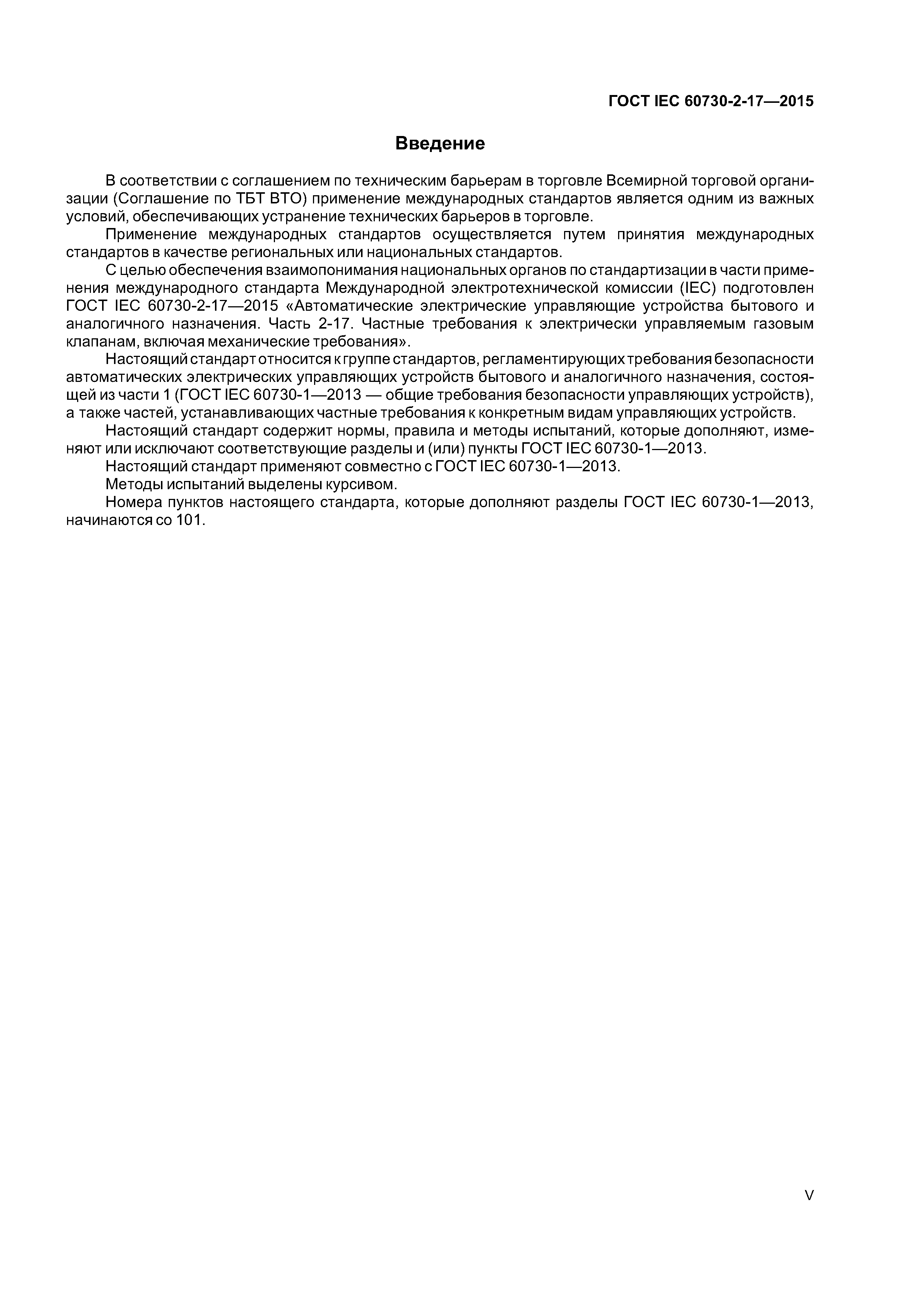 ГОСТ IEC 60730-2-17—2015

Введение

В соответствии с соглашением по техническим барьерам в торговле Всемирной торговой организации (Соглашение по ТБТ ВТО) применение международных стандартов является одним из важных условий, обеспечивающих устранение технических барьеров в торговле.

Применение международных стандартов осуществляется путем принятия международных стандартов в качестве региональных или национальных стандартов.

С целью обеспечения взаимопонимания национальных органов по стандартизации в части применения международного стандарта Международной электротехнической комиссии (IEC) подготовлен ГОСТ IEC 60730-2-17—2015 «Автоматические электрические управляющие устройства бытового и аналогичного назначения. Часть 2-17. Частные требования к электрически управляемым газовым клапанам, включая механические требования».

Настоящий стандарт относится к группе стандартов, регламентирующих требования безопасности автоматических электрических управляющих устройств бытового и аналогичного назначения, состоящей из части 1 (ГОСТ IEC 60730-1—2013 — общие требования безопасности управляющих устройств), а также частей, устанавливающих частные требования к конкретным видам управляющих устройств.

Настоящий стандарт содержит нормы, правила и методы испытаний, которые дополняют, изменяют или исключают соответствующие разделы и (или) пункты ГОСТ IEC 60730-1—2013.

Настоящий стандарт применяют совместно с ГОСТ IEC 60730-1—2013.

Методы испытаний выделены курсивом.

Номера пунктов настоящего стандарта, которые дополняют разделы ГОСТ IEC 60730-1—2013, начинаются со 101.

V